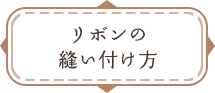 リボンの
縫い付け方